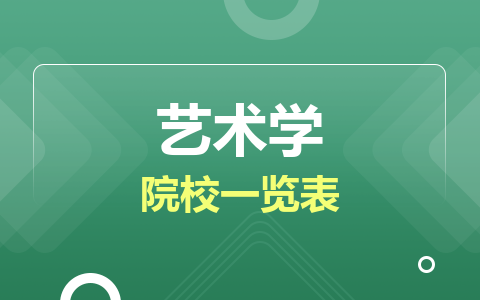 艺术学

院校一览表